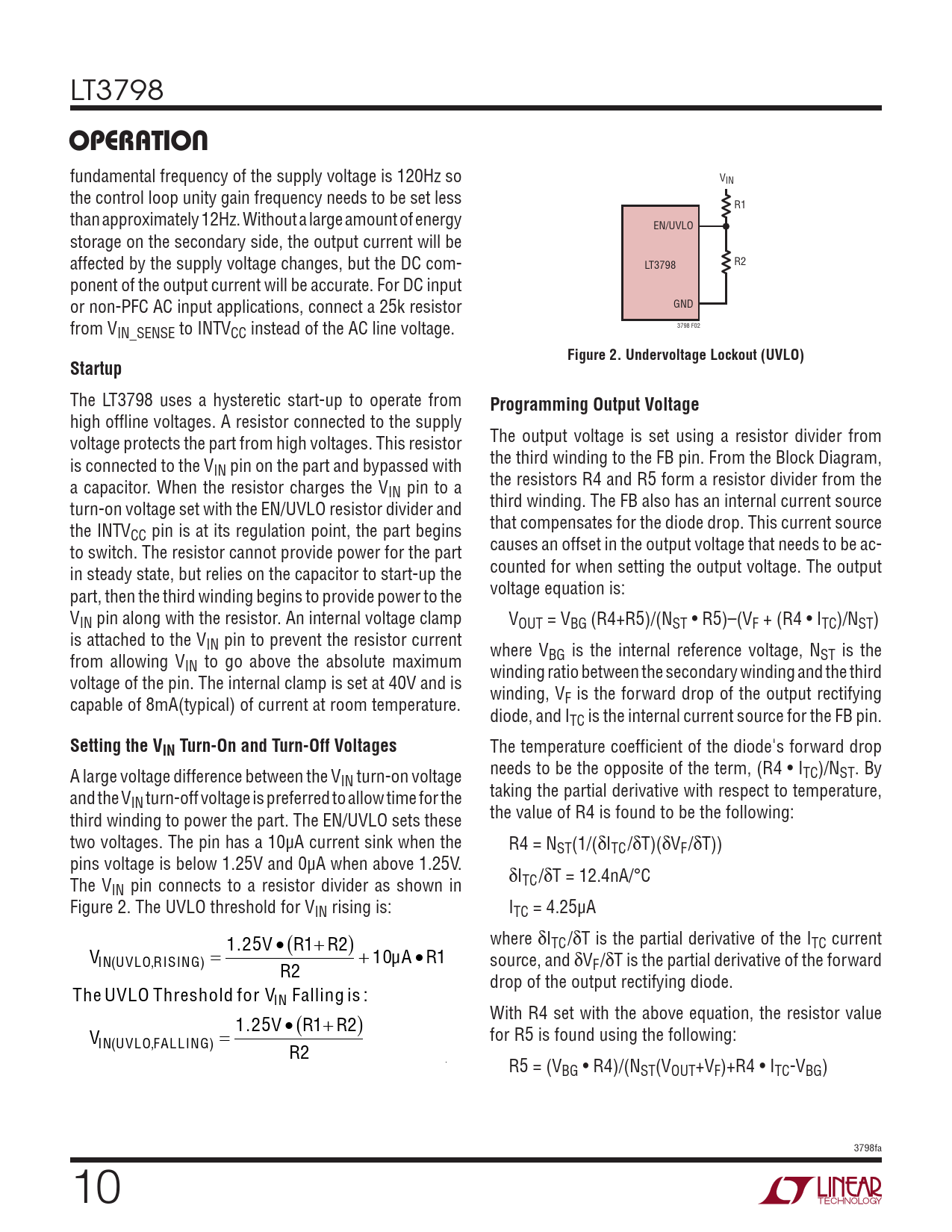 LT3798

OPERATION

fundamental frequency of the supply voltage is 120Hz so the control loop unity gain frequency needs to be set less than approximately 12Hz. Without a large amount of energy storage on the secondary side, the output current will be affected by the supply voltage changes, but the DC component of the output current will be accurate. For DC input or non-PFC AC input applications, connect a 25k resistor from $V_{IN\_SENSE}$ to $INTV_{CC}$ instead of the AC line voltage.

Startup

The LT3798 uses a hysteretic start-up to operate from high offline voltages. A resistor connected to the supply voltage protects the part from high voltages. This resistor is connected to the $V_{IN}$ pin on the part and bypassed with a capacitor. When the resistor charges the $V_{IN}$ pin to a turn-on voltage set with the EN/UVLO resistor divider and the $INTV_{CC}$ pin is at its regulation point, the part begins to switch. The resistor cannot provide power for the part in steady state, but relies on the capacitor to start-up the part, then the third winding begins to provide power to the $V_{IN}$ pin along with the resistor. An internal voltage clamp is attached to the $V_{IN}$ pin to prevent the resistor current from allowing $V_{IN}$ to go above the absolute maximum voltage of the pin. The internal clamp is set at 40V and is capable of 8mA(typical) of current at room temperature.

Setting the $V_{IN}$ Turn-On and Turn-Off Voltages

A large voltage difference between the $V_{IN}$ turn-on voltage and the $V_{IN}$ turn-off voltage is preferred to allow time for the third winding to power the part. The EN/UVLO sets these two voltages. The pin has a 10µA current sink when the pins voltage is below 1.25V and 0µA when above 1.25V. The $V_{IN}$ pin connects to a resistor divider as shown in Figure 2. The UVLO threshold for $V_{IN}$ rising is:

$V_{IN(UVLO,RISING)} = \frac{1.25V \bullet (R1+R2)}{R2} + 10\mu A \bullet R1$

The UVLO Threshold for $V_{IN}$ Falling is:

$V_{IN(UVLO,FALLING)} = \frac{1.25V \bullet (R1+R2)}{R2}$

$V_{IN}$
R1
EN/UVLO
LT3798
R2
GND
3798 F02

Figure 2. Undervoltage Lockout (UVLO)

Programming Output Voltage

The output voltage is set using a resistor divider from the third winding to the FB pin. From the Block Diagram, the resistors R4 and R5 form a resistor divider from the third winding. The FB also has an internal current source that compensates for the diode drop. This current source causes an offset in the output voltage that needs to be accounted for when setting the output voltage. The output voltage equation is:

$V_{OUT} = V_{BG} (R4+R5)/(N_{ST} \bullet R5)–(V_F + (R4 \bullet I_{TC})/N_{ST})$

where $V_{BG}$ is the internal reference voltage, $N_{ST}$ is the winding ratio between the secondary winding and the third winding, $V_F$ is the forward drop of the output rectifying diode, and $I_{TC}$ is the internal current source for the FB pin.

The temperature coefficient of the diode's forward drop needs to be the opposite of the term, $(R4 \bullet I_{TC})/N_{ST}$. By taking the partial derivative with respect to temperature, the value of R4 is found to be the following:

$R4 = N_{ST}(1/(\delta I_{TC}/\delta T)(\delta V_F/\delta T))$

$\delta I_{TC}/\delta T = 12.4nA/°C$

$I_{TC} = 4.25\mu A$

where $\delta I_{TC}/\delta T$ is the partial derivative of the $I_{TC}$ current source, and $\delta V_F/\delta T$ is the partial derivative of the forward drop of the output rectifying diode.

With R4 set with the above equation, the resistor value for R5 is found using the following:

$R5 = (V_{BG} \bullet R4)/(N_{ST}(V_{OUT}+V_F)+R4 \bullet I_{TC}-V_{BG})$

3798fa

10

LINEAR TECHNOLOGY